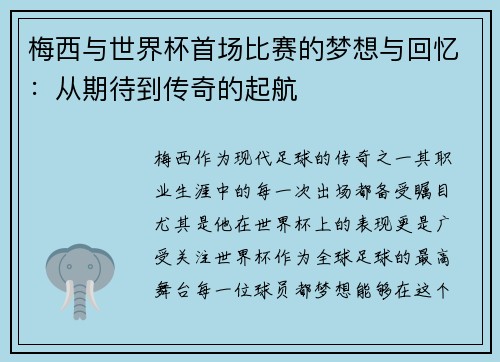 梅西与世界杯首场比赛的梦想与回忆：从期待到传奇的起航

梅西作为现代足球的传奇之一其职业生涯中的每一次出场都备受瞩目尤其是他在世界杯上的表现更是广受关注世界杯作为全球足球的最高舞台每一位球员都梦想能够在这个